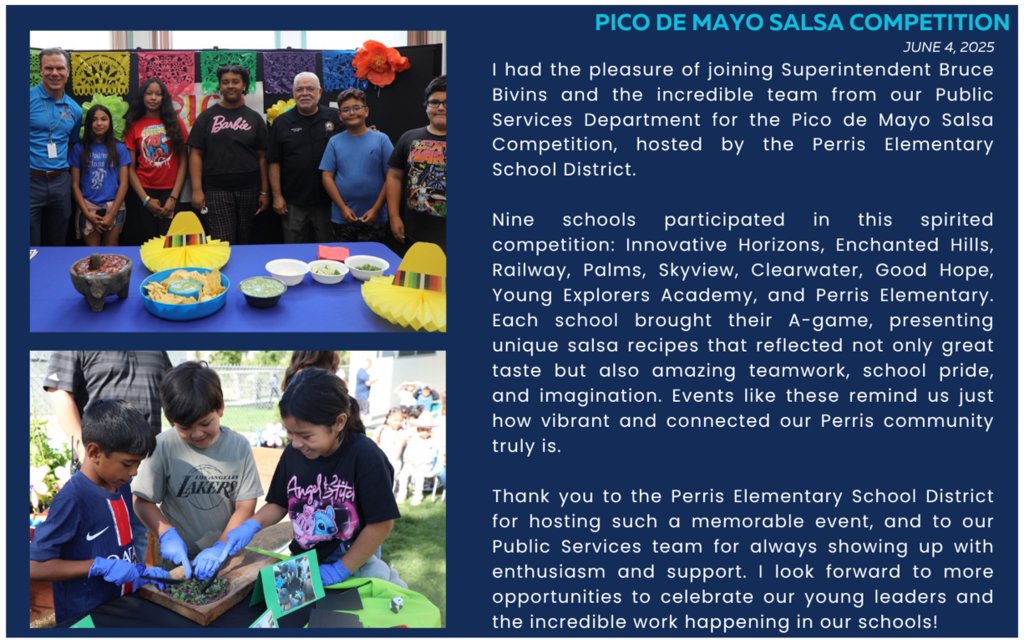 PICO DE MAYO SALSA COMPETITION

JUNE 4, 2025

I had the pleasure of joining Superintendent Bruce Bivins and the incredible team from our Public Services Department for the Pico de Mayo Salsa Competition, hosted by the Perris Elementary School District.

Nine schools participated in this spirited competition: Innovative Horizons, Enchanted Hills, Railway, Palms, Skyview, Clearwater, Good Hope, Young Explorers Academy, and Perris Elementary. Each school brought their A-game, presenting unique salsa recipes that reflected not only great taste but also amazing teamwork, school pride, and imagination. Events like these remind us just how vibrant and connected our Perris community truly is.

Thank you to the Perris Elementary School District for hosting such a memorable event, and to our Public Services team for always showing up with enthusiasm and support. I look forward to more opportunities to celebrate our young leaders and the incredible work happening in our schools!